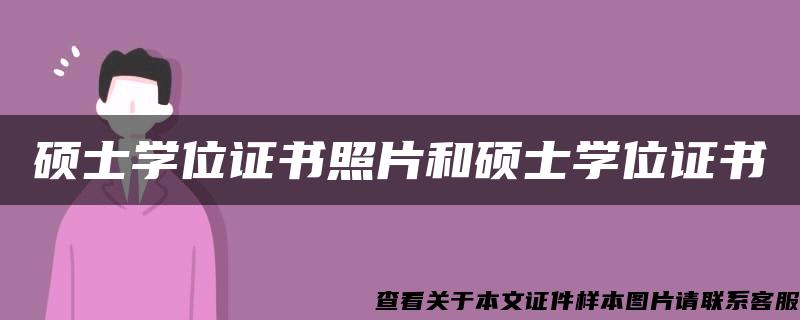 硕士学位证书照片和硕士学位证书

查看关于本文证件样本图片请联系客服